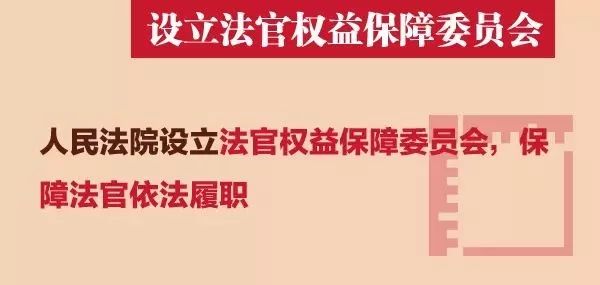 设立法官权益保障委员会

人民法院设立法官权益保障委员会，保障法官依法履职